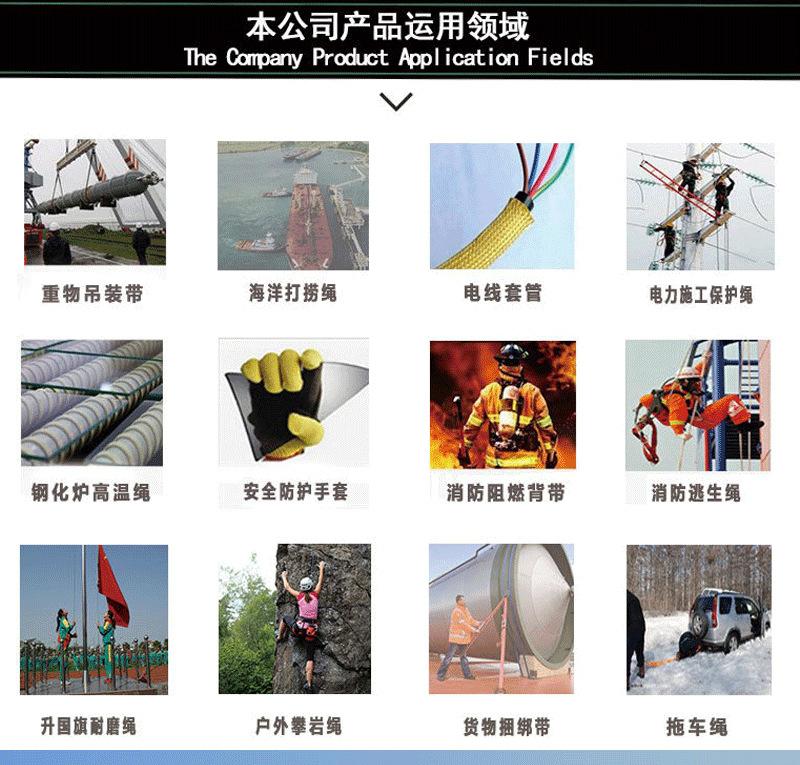 本公司产品运用领域
The Company Product Application Fields

重物吊装带

海洋打捞绳

电线套管

电力施工保护绳

钢化炉高温绳

安全防护手套

消防阻燃背带

消防逃生绳

升国旗耐磨绳

户外攀岩绳

货物捆绑带

拖车绳